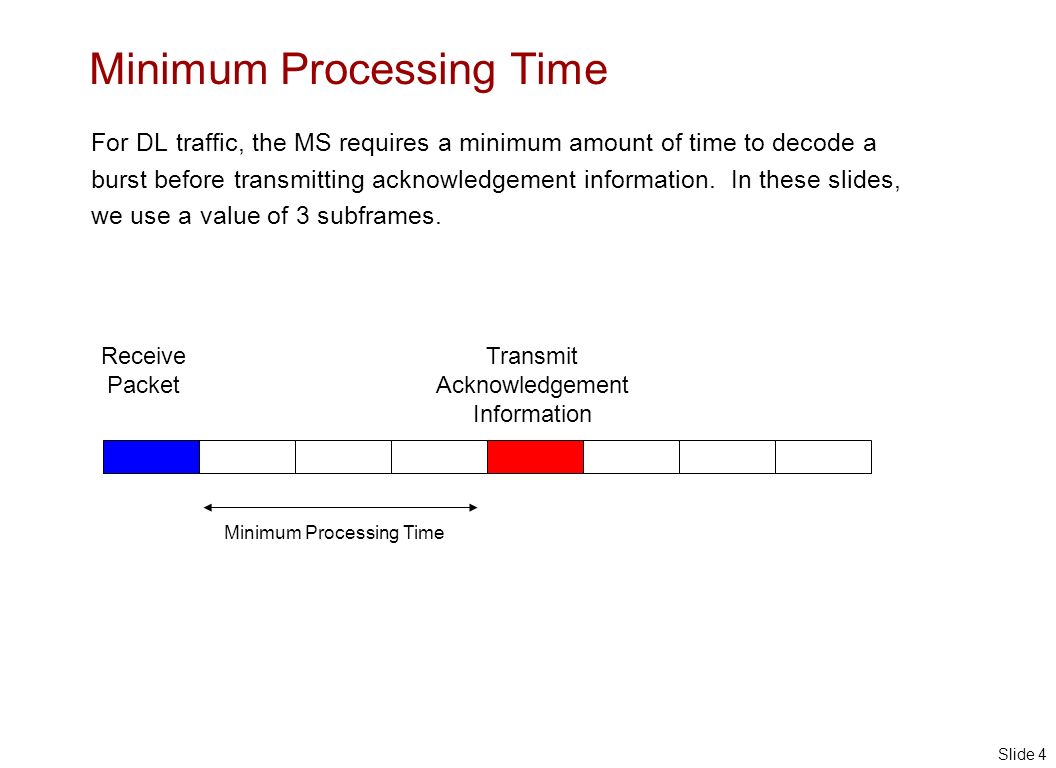 Minimum Processing Time

For DL traffic, the MS requires a minimum amount of time to decode a burst before transmitting acknowledgement information.  In these slides, we use a value of 3 subframes.

Receive Packet

Transmit Acknowledgement Information

Minimum Processing Time

Slide 4